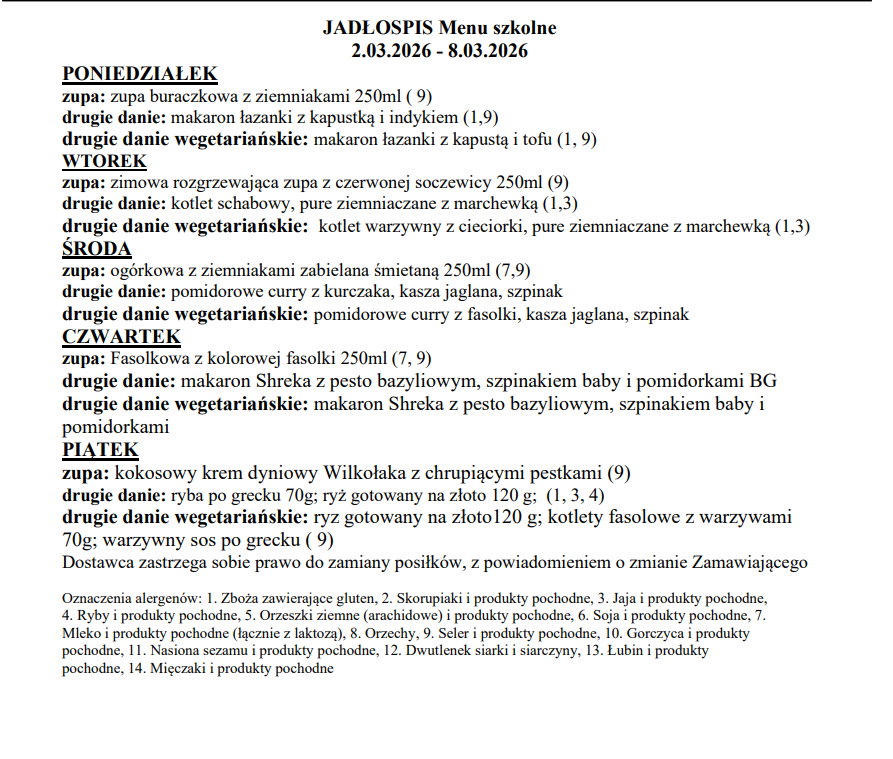 JADŁOSPIS Menu szkolne
2.03.2026 - 8.03.2026

PONIEDZIAŁEK
zupa: zupa buraczkowa z ziemniakami 250ml ( 9)
drugie danie: makaron łazanki z kapustką i indykiem (1,9)
drugie danie wegetariańskie: makaron łazanki z kapustą i tofu (1, 9)

WTOREK
zupa: zimowa rozgrzewająca zupa z czerwonej soczewicy 250ml (9)
drugie danie: kotlet schabowy, pure ziemniaczane z marchewką (1,3)
drugie danie wegetariańskie: kotlet warzywny z cieciorki, pure ziemniaczane z marchewką (1,3)

ŚRODA
zupa: ogórkowa z ziemniakami zabielana śmietaną 250ml (7,9)
drugie danie: pomidorowe curry z kurczaka, kasza jaglana, szpinak
drugie danie wegetariańskie: pomidorowe curry z fasolki, kasza jaglana, szpinak

CZWARTEK
zupa: Fasolkowa z kolorowej fasolki 250ml (7, 9)
drugie danie: makaron Shreka z pesto bazyliowym, szpinakiem baby i pomidorkami BG
drugie danie wegetariańskie: makaron Shreka z pesto bazyliowym, szpinakiem baby i pomidorkami

PIĄTEK
zupa: kokosowy krem dyniowy Wilkołaka z chrupiącymi pestkami (9)
drugie danie: ryba po grecku 70g; ryż gotowany na złoto 120 g; (1, 3, 4)
drugie danie wegetariańskie: ryz gotowany na złoto120 g; kotlety fasolowe z warzywami 70g; warzywny sos po grecku ( 9)
Dostawca zastrzega sobie prawo do zamiany posiłków, z powiadomieniem o zmianie Zamawiającego

Oznaczenia alergenów: 1. Zboża zawierające gluten, 2. Skorupiaki i produkty pochodne, 3. Jaja i produkty pochodne, 4. Ryby i produkty pochodne, 5. Orzeszki ziemne (arachidowe) i produkty pochodne, 6. Soja i produkty pochodne, 7. Mleko i produkty pochodne (łącznie z laktozą), 8. Orzechy, 9. Seler i produkty pochodne, 10. Gorczyca i produkty pochodne, 11. Nasiona sezamu i produkty pochodne, 12. Dwutlenek siarki i siarczyny, 13. Łubin i produkty pochodne, 14. Mięczaki i produkty pochodne